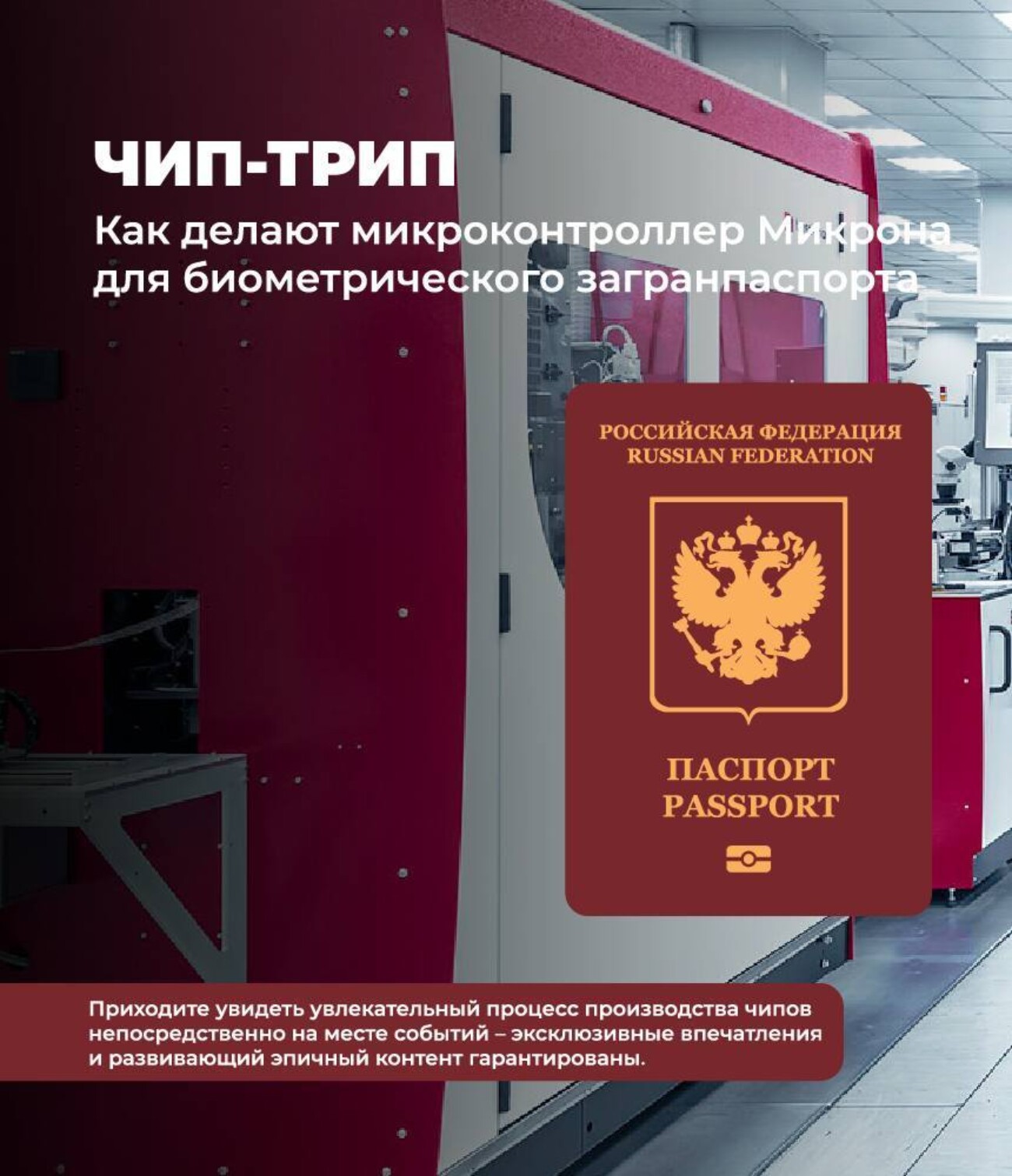 ЧИП-ТРИП

Как делают микроконтроллер Микрона для биометрического загранпаспорта

РОССИЙСКАЯ ФЕДЕРАЦИЯ
RUSSIAN FEDERATION

ПАСПОРТ
PASSPORT

Приходите увидеть увлекательный процесс производства чипов непосредственно на месте событий – эксклюзивные впечатления и развивающий эпичный контент гарантированы.